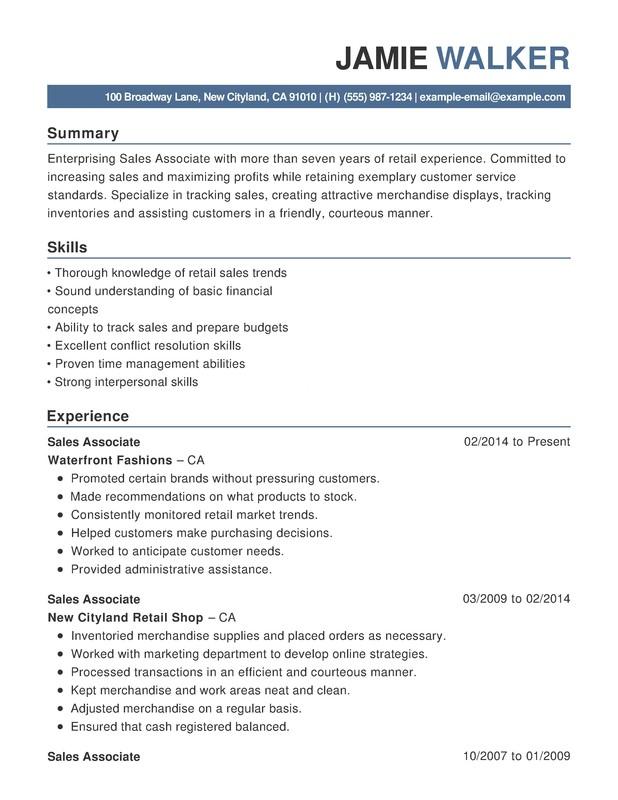 JAMIE WALKER

100 Broadway Lane, New Cityland, CA 91010 | (H) (555) 987-1234 | example-email@example.com

Summary

Enterprising Sales Associate with more than seven years of retail experience. Committed to increasing sales and maximizing profits while retaining exemplary customer service standards. Specialize in tracking sales, creating attractive merchandise displays, tracking inventories and assisting customers in a friendly, courteous manner.

Skills

• Thorough knowledge of retail sales trends
• Sound understanding of basic financial concepts
• Ability to track sales and prepare budgets
• Excellent conflict resolution skills
• Proven time management abilities
• Strong interpersonal skills

Experience

Sales Associate
02/2014 to Present
Waterfront Fashions – CA
• Promoted certain brands without pressuring customers.
• Made recommendations on what products to stock.
• Consistently monitored retail market trends.
• Helped customers make purchasing decisions.
• Worked to anticipate customer needs.
• Provided administrative assistance.

Sales Associate
03/2009 to 02/2014
New Cityland Retail Shop – CA
• Inventoried merchandise supplies and placed orders as necessary.
• Worked with marketing department to develop online strategies.
• Processed transactions in an efficient and courteous manner.
• Kept merchandise and work areas neat and clean.
• Adjusted merchandise on a regular basis.
• Ensured that cash registered balanced.

Sales Associate
10/2007 to 01/2009